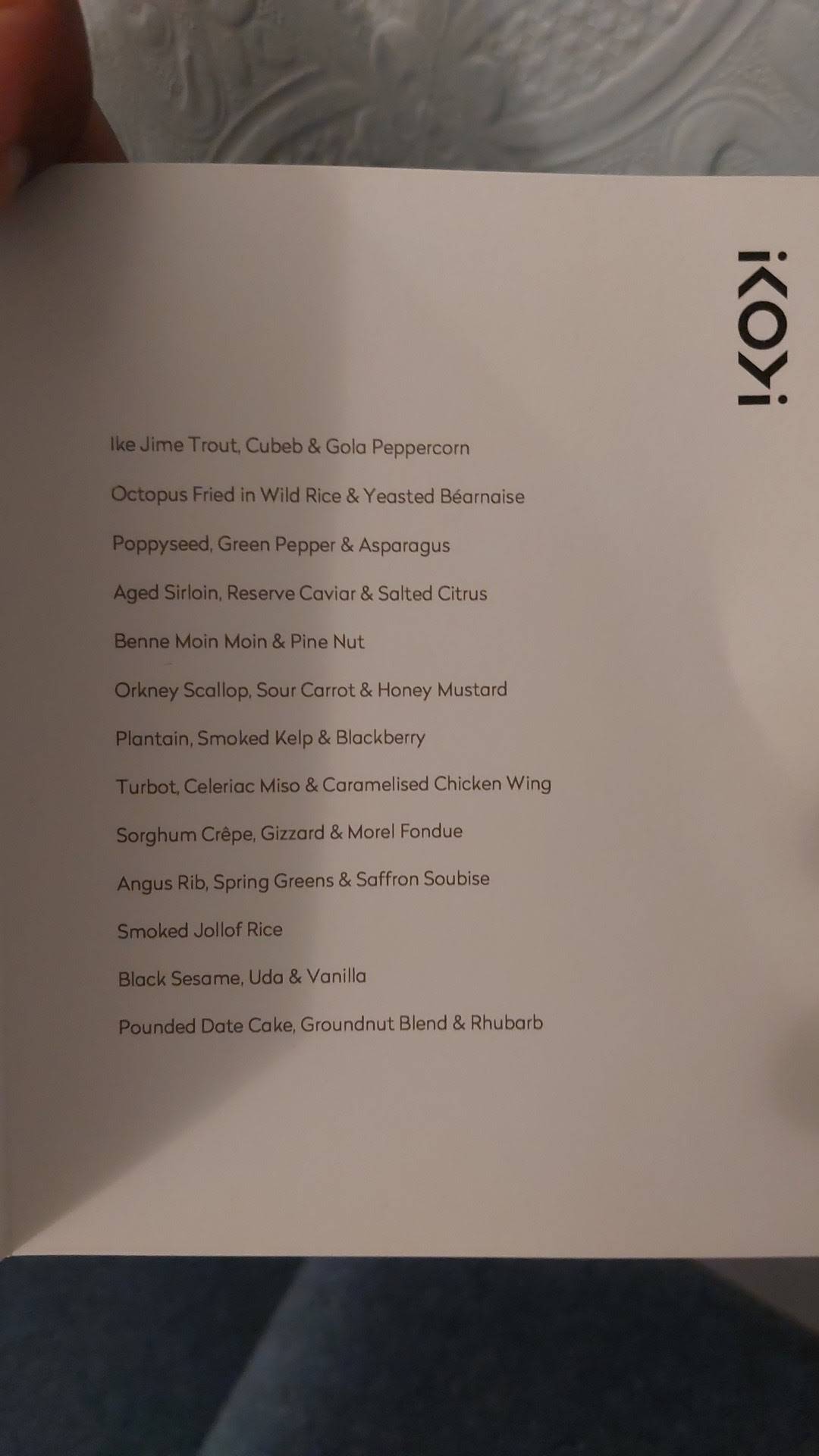 IKOYI

Ike Jime Trout, Cubeb & Gola Peppercorn

Octopus Fried in Wild Rice & Yeasted Béarnaise

Poppyseed, Green Pepper & Asparagus

Aged Sirloin, Reserve Caviar & Salted Citrus

Benne Moin Moin & Pine Nut

Orkney Scallop, Sour Carrot & Honey Mustard

Plantain, Smoked Kelp & Blackberry

Turbot, Celeriac Miso & Caramelised Chicken Wing

Sorghum Crêpe, Gizzard & Morel Fondue

Angus Rib, Spring Greens & Saffron Soubise

Smoked Jollof Rice

Black Sesame, Uda & Vanilla

Pounded Date Cake, Groundnut Blend & Rhubarb